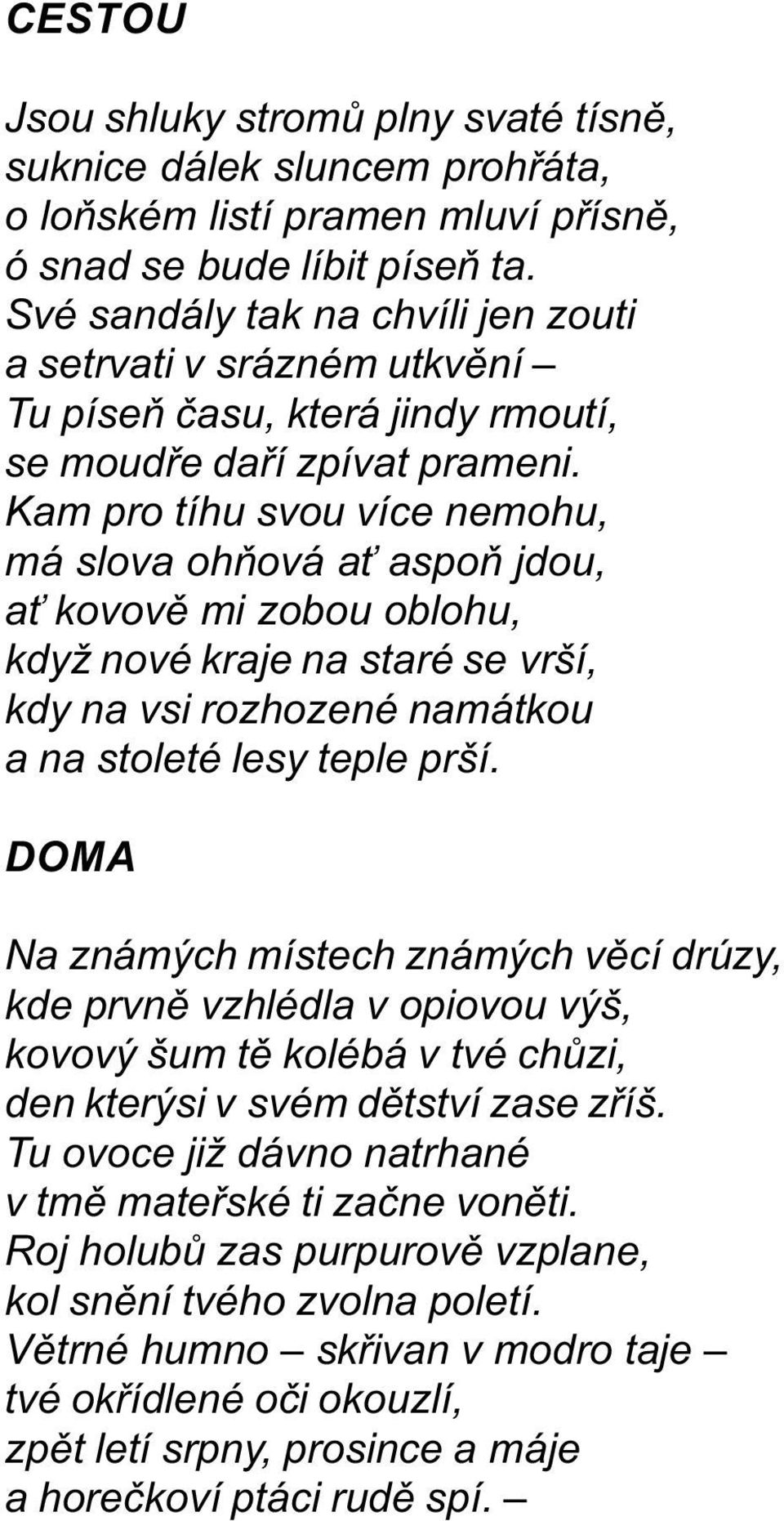 CESTOU

Jsou shluky stromů plny svaté tísně,
suknice dálek sluncem prohřáta,
o loňském listí pramen mluví přísně,
ó snad se bude líbit píseň ta.
Své sandály tak na chvíli jen zouti
a setrvati v srázném utkvění –
Tu píseň času, která jindy rmoutí,
se moudře daří zpívat prameni.
Kam pro tíhu svou více nemohu,
má slova ohňová ať aspoň jdou,
ať kovově mi zobou oblohu,
když nové kraje na staré se vrší,
kdy na vsi rozhozené namátkou
a na stoleté lesy teple prší.

DOMA

Na známých místech známých věcí drúzy,
kde prvně vzhlédla v opiovou výš,
kovový šum tě kolébá v tvé chůzi,
den kterýsi v svém dětství zase zříš.
Tu ovoce již dávno natrhané
v tmě mateřské ti začne voněti.
Roj holubů zas purpurově vzplane,
kol snění tvého zvolna poletí.
Větrné humno – skřivan v modro taje –
tvé okřídlené oči okouzlí,
zpět letí srpny, prosince a máje
a horečkoví ptáci rudě spí. –